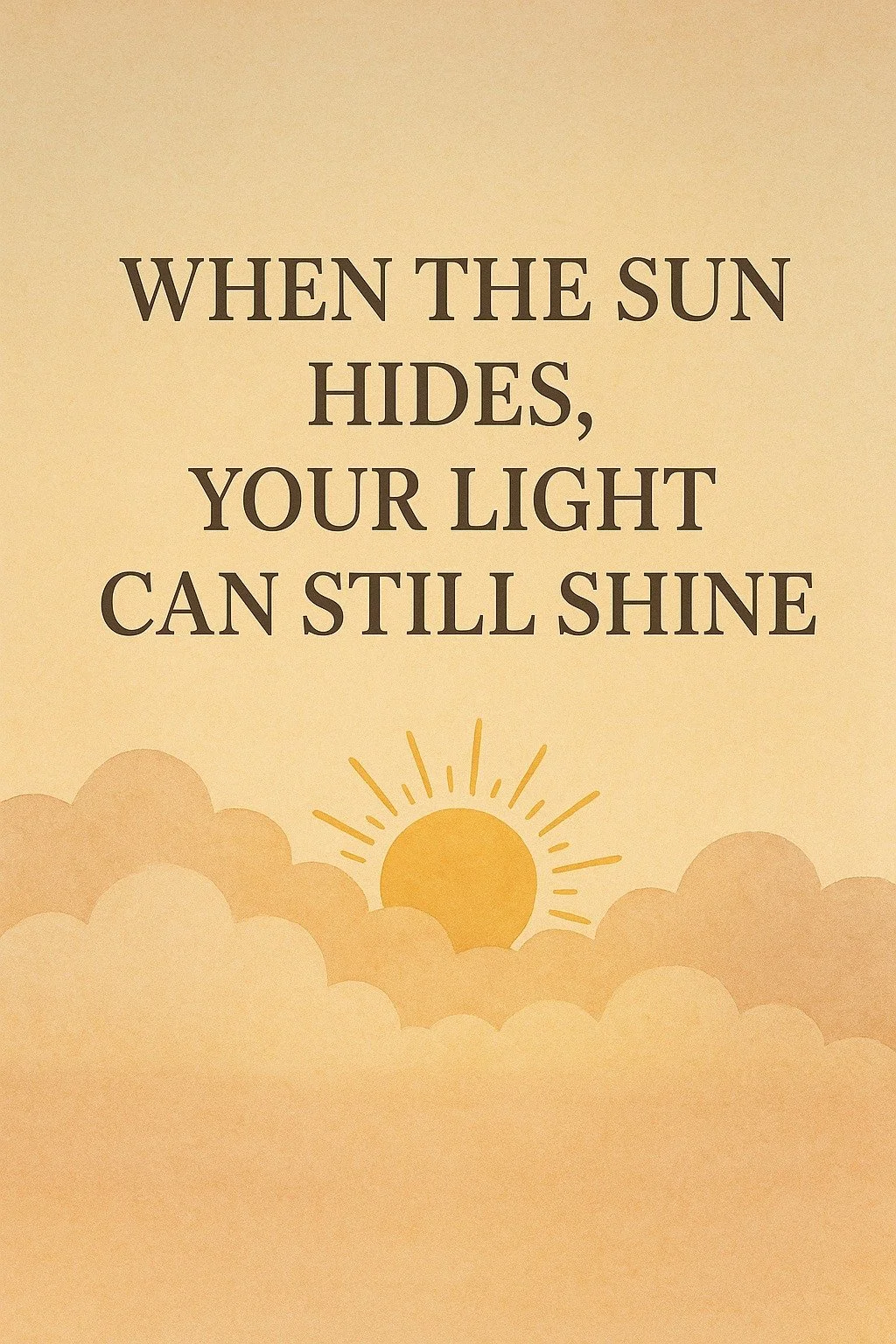 WHEN THE SUN HIDES, YOUR LIGHT CAN STILL SHINE